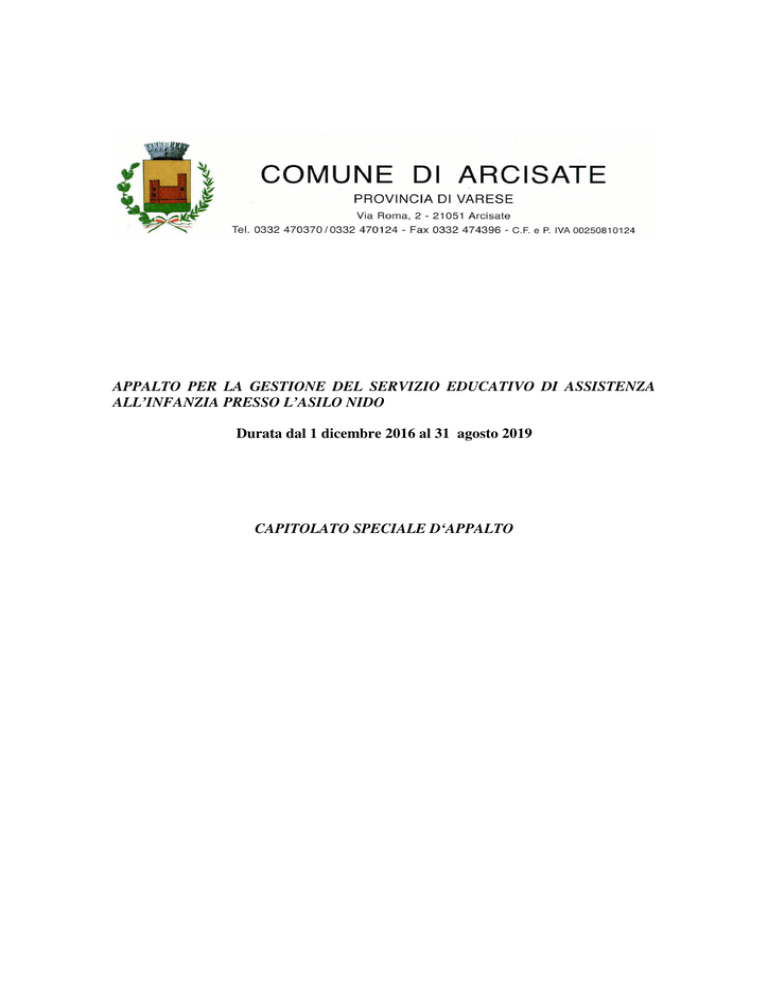 COMUNE DI ARCISATE
PROVINCIA DI VARESE
Via Roma, 2 - 21051 Arcisate
Tel. 0332 470370 / 0332 470124 - Fax 0332 474396 - C.F. e P. IVA 00250810124

APPALTO PER LA GESTIONE DEL SERVIZIO EDUCATIVO DI ASSISTENZA ALL'INFANZIA PRESSO L'ASILO NIDO

Durata dal 1 dicembre 2016 al 31 agosto 2019

CAPITOLATO SPECIALE D'APPALTO